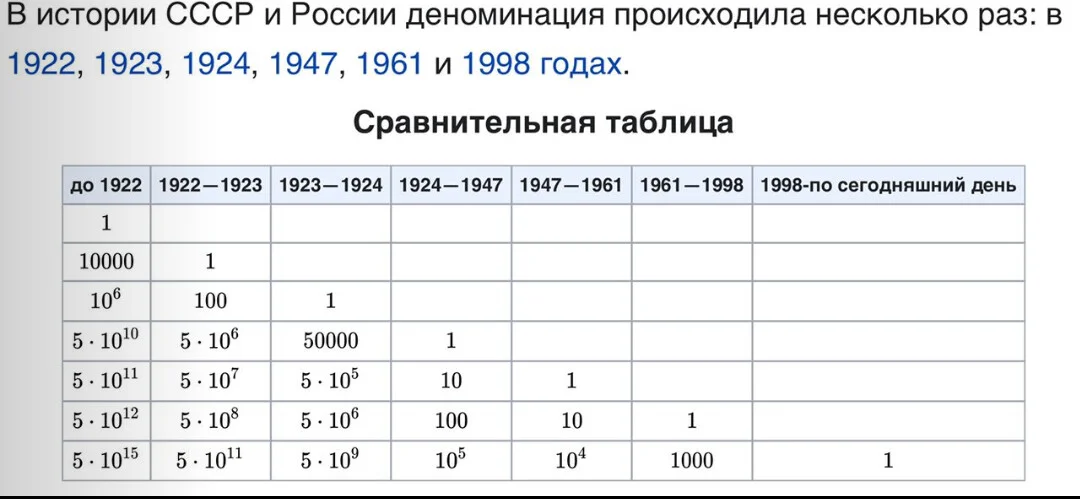 В истории СССР и России деноминация происходила несколько раз: в 1922, 1923, 1924, 1947, 1961 и 1998 годах.

Сравнительная таблица

| до 1922 | 1922—1923 | 1923—1924 | 1924—1947 | 1947—1961 | 1961—1998 | 1998-по сегодняшний день |
|---|---|---|---|---|---|---|
| 1 | | | | | | |
| 10000 | 1 | | | | | |
| $10^6$ | 100 | 1 | | | | |
| $5 \cdot 10^{10}$ | $5 \cdot 10^6$ | 50000 | 1 | | | |
| $5 \cdot 10^{11}$ | $5 \cdot 10^7$ | $5 \cdot 10^5$ | 10 | 1 | | |
| $5 \cdot 10^{12}$ | $5 \cdot 10^8$ | $5 \cdot 10^6$ | 100 | 10 | 1 | |
| $5 \cdot 10^{15}$ | $5 \cdot 10^{11}$ | $5 \cdot 10^9$ | $10^5$ | $10^4$ | 1000 | 1 |